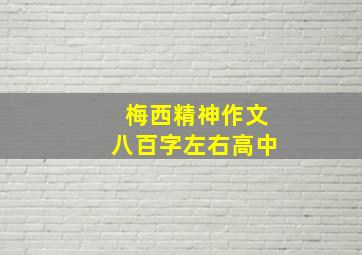 梅西精神作文
八百字左右高中